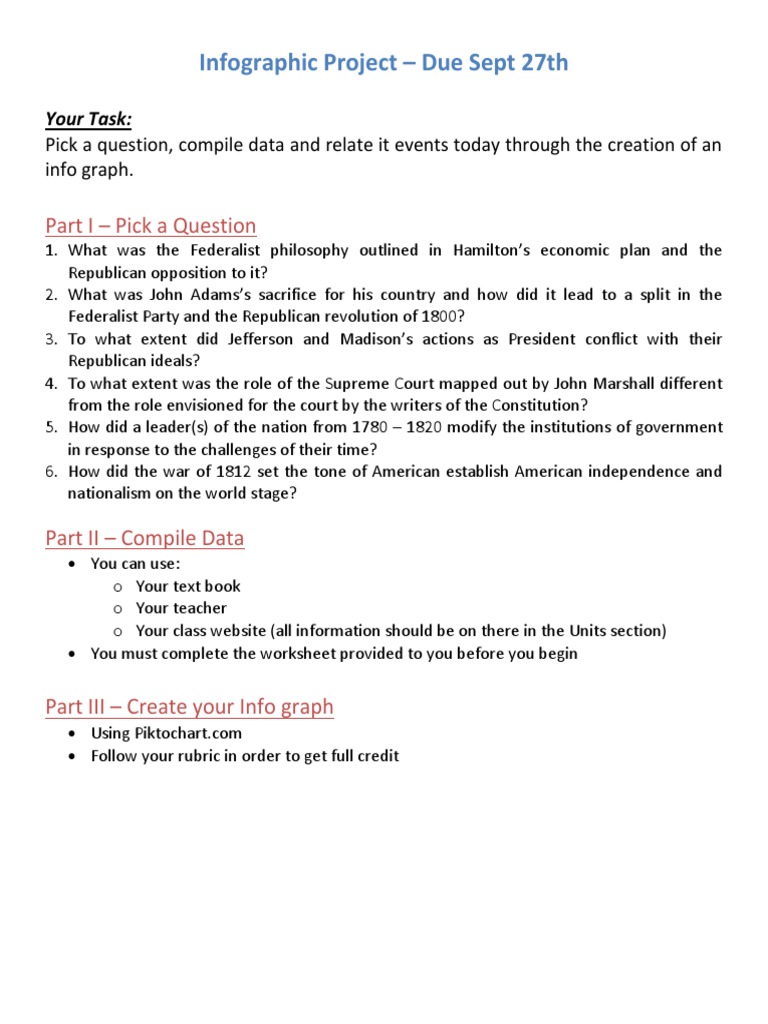 Infographic Project – Due Sept 27th

Your Task:
Pick a question, compile data and relate it events today through the creation of an info graph.

Part I – Pick a Question
1. What was the Federalist philosophy outlined in Hamilton's economic plan and the Republican opposition to it?
2. What was John Adams's sacrifice for his country and how did it lead to a split in the Federalist Party and the Republican revolution of 1800?
3. To what extent did Jefferson and Madison's actions as President conflict with their Republican ideals?
4. To what extent was the role of the Supreme Court mapped out by John Marshall different from the role envisioned for the court by the writers of the Constitution?
5. How did a leader(s) of the nation from 1780 – 1820 modify the institutions of government in response to the challenges of their time?
6. How did the war of 1812 set the tone of American establish American independence and nationalism on the world stage?

Part II – Compile Data
• You can use:
o Your text book
o Your teacher
o Your class website (all information should be on there in the Units section)
• You must complete the worksheet provided to you before you begin

Part III – Create your Info graph
• Using Piktochart.com
• Follow your rubric in order to get full credit